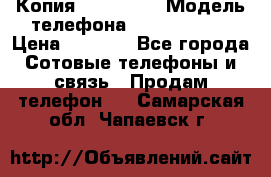 Копия Модель телефона Цена Все города Сотовые телефоны и связь Продам телефон Самарская обл Чапаевск г

http://Объявлений.сайт